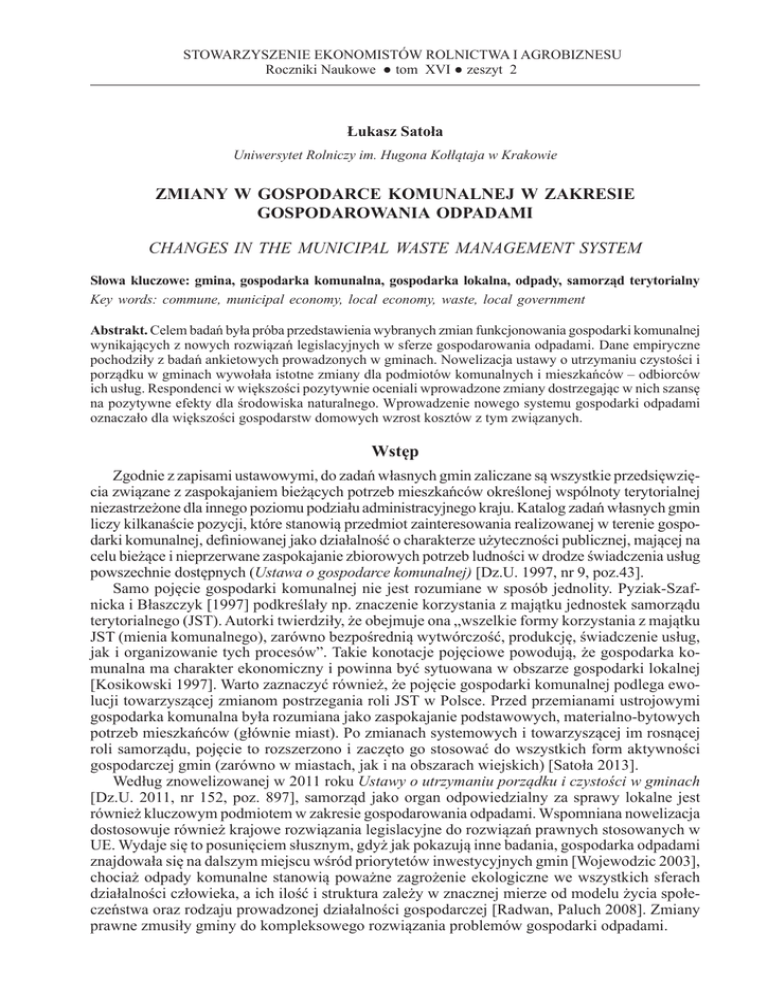 STOWARZYSZENIE EKONOMISTÓW ROLNICTWA I AGROBIZNESU
Roczniki Naukowe ● tom XVI ● zeszyt 2

Łukasz Satoła

Uniwersytet Rolniczy im. Hugona Kołłątaja w Krakowie

ZMIANY W GOSPODARCE KOMUNALNEJ W ZAKRESIE GOSPODAROWANIA ODPADAMI

CHANGES IN THE MUNICIPAL WASTE MANAGEMENT SYSTEM

Słowa kluczowe: gmina, gospodarka komunalna, gospodarka lokalna, odpady, samorząd terytorialny
Key words: commune, municipal economy, local economy, waste, local government

Abstrakt. Celem badań była próba przedstawienia wybranych zmian funkcjonowania gospodarki komunalnej wynikających z nowych rozwiązań legislacyjnych w sferze gospodarowania odpadami. Dane empiryczne pochodziły z badań ankietowych prowadzonych w gminach. Nowelizacja ustawy o utrzymaniu czystości i porządku w gminach wywołała istotne zmiany dla podmiotów komunalnych i mieszkańców – odbiorców ich usług. Respondenci w większości pozytywnie oceniali wprowadzone zmiany dostrzegając w nich szansę na pozytywne efekty dla środowiska naturalnego. Wprowadzenie nowego systemu gospodarki odpadami oznaczało dla większości gospodarstw domowych wzrost kosztów z tym związanych.

Wstęp

Zgodnie z zapisami ustawowymi, do zadań własnych gmin zaliczane są wszystkie przedsięwzięcia związane z zaspokajaniem bieżących potrzeb mieszkańców określonej wspólnoty terytorialnej niezastrzeżone dla innego poziomu podziału administracyjnego kraju. Katalog zadań własnych gmin liczy kilkanaście pozycji, które stanowią przedmiot zainteresowania realizowanej w terenie gospodarki komunalnej, definiowanej jako działalność o charakterze użyteczności publicznej, mającej na celu bieżące i nieprzerwane zaspokajanie zbiorowych potrzeb ludności w drodze świadczenia usług powszechnie dostępnych (Ustawa o gospodarce komunalnej) [Dz.U. 1997, nr 9, poz.43].
Samo pojęcie gospodarki komunalnej nie jest rozumiane w sposób jednolity. Pyziak-Szafnicka i Błaszczyk [1997] podkreślały np. znaczenie korzystania z majątku jednostek samorządu terytorialnego (JST). Autorki twierdziły, że obejmuje ona „wszelkie formy korzystania z majątku JST (mienia komunalnego), zarówno bezpośrednią wytwórczość, produkcję, świadczenie usług, jak i organizowanie tych procesów”. Takie konotacje pojęciowe powodują, że gospodarka komunalna ma charakter ekonomiczny i powinna być sytuowana w obszarze gospodarki lokalnej [Kosikowski 1997]. Warto zaznaczyć również, że pojęcie gospodarki komunalnej podlega ewolucji towarzyszącej zmianom postrzegania roli JST w Polsce. Przed przemianami ustrojowymi gospodarka komunalna była rozumiana jako zaspokajanie podstawowych, materialno-bytowych potrzeb mieszkańców (głównie miast). Po zmianach systemowych i towarzyszącej im rosnącej roli samorządu, pojęcie to rozszerzono i zaczęto go stosować do wszystkich form aktywności gospodarczej gmin (zarówno w miastach, jak i na obszarach wiejskich) [Satoła 2013].
Według znowelizowanej w 2011 roku Ustawy o utrzymaniu porządku i czystości w gminach [Dz.U. 2011, nr 152, poz. 897], samorząd jako organ odpowiedzialny za sprawy lokalne jest również kluczowym podmiotem w zakresie gospodarowania odpadami. Wspomniana nowelizacja dostosowuje również krajowe rozwiązania legislacyjne do rozwiązań prawnych stosowanych w UE. Wydaje się to posunięciem słusznym, gdyż jak pokazują inne badania, gospodarka odpadami znajdowała się na dalszym miejscu wśród priorytetów inwestycyjnych gmin [Wojewodzic 2003], chociaż odpady komunalne stanowią poważne zagrożenie ekologiczne we wszystkich sferach działalności człowieka, a ich ilość i struktura zależy w znacznej mierze od modelu życia społeczeństwa oraz rodzaju prowadzonej działalności gospodarczej [Radwan, Paluch 2008]. Zmiany prawne zmusiły gminy do kompleksowego rozwiązania problemów gospodarki odpadami.